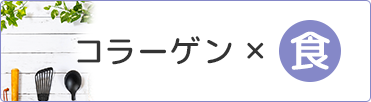 コラーゲン × 食